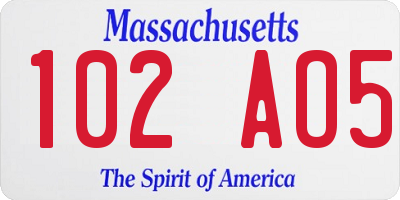 Massachusetts

102 A05

The Spirit of America